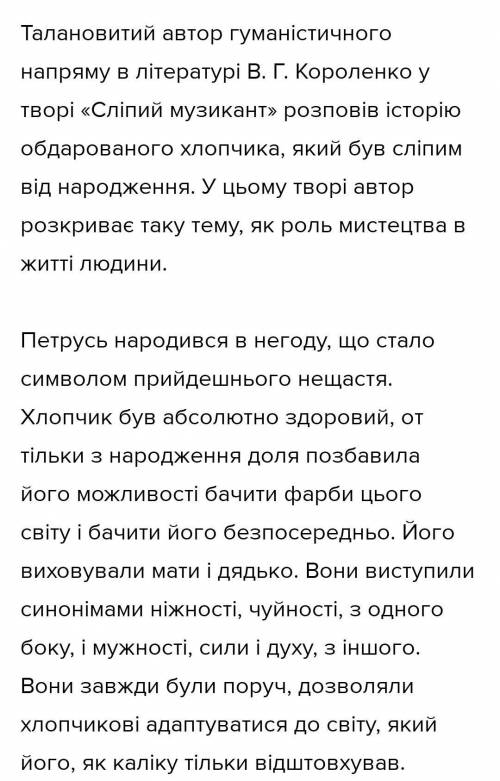 Талановитий автор гуманістичного напряму в літературі В. Г. Короленко у творі «Сліпий музикант» розповів історію обдарованого хлопчика, який був сліпим від народження. У цьому творі автор розкриває таку тему, як роль мистецтва в житті людини.

Петрусь народився в негоду, що стало символом прийдешнього нещастя. Хлопчик був абсолютно здоровий, от тільки з народження доля позбавила його можливості бачити фарби цього світу і бачити його безпосередньо. Його виховували мати і дядько. Вони виступили синонімами ніжності, чуйності, з одного боку, і мужності, сили і духу, з іншого. Вони завжди були поруч, дозволяли хлопчикові адаптуватися до світу, який його, як каліку тільки відштовхував.